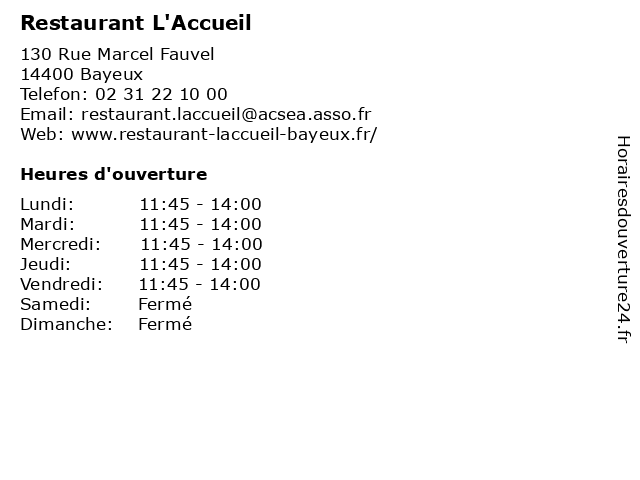 Restaurant L'Accueil

130 Rue Marcel Fauvel
14400 Bayeux
Telefon: 02 31 22 10 00
Email: restaurant.laccueil@acsea.asso.fr
Web: www.restaurant-laccueil-bayeux.fr/

Heures d'ouverture

| | |
|---|---|
| Lundi: | 11:45 - 14:00 |
| Mardi: | 11:45 - 14:00 |
| Mercredi: | 11:45 - 14:00 |
| Jeudi: | 11:45 - 14:00 |
| Vendredi: | 11:45 - 14:00 |
| Samedi: | Fermé |
| Dimanche: | Fermé |

Horairesdouverture24.fr